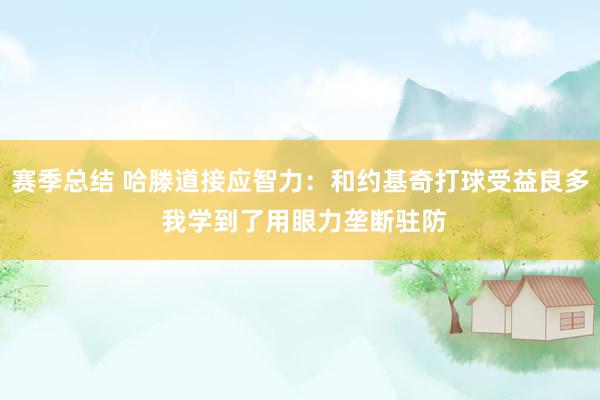 赛季总结 哈滕道接应智力：和约基奇打球受益良多 我学到了用眼力垄断驻防